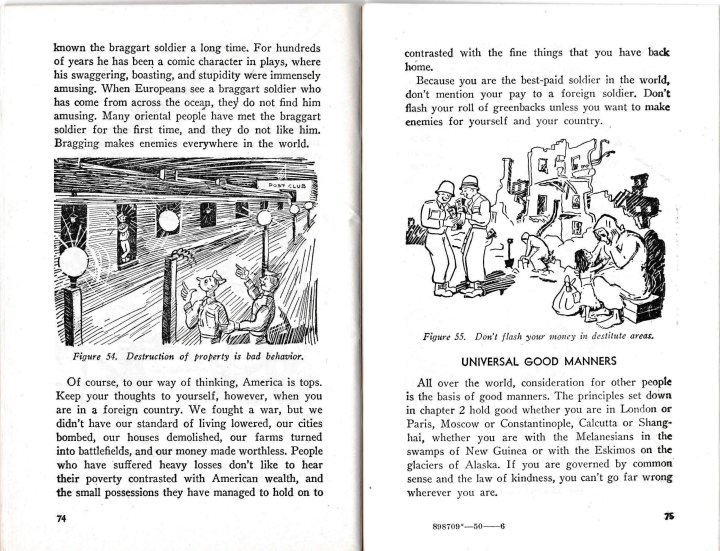 known the braggart soldier a long time. For hundreds of years he has been a comic character in plays, where his swaggering, boasting, and stupidity were immensely amusing. When Europeans see a braggart soldier who has come from across the ocean, they do not find him amusing. Many oriental people have met the braggart soldier for the first time, and they do not like him. Bragging makes enemies everywhere in the world.

POST CLUB

Figure 54. Destruction of property is bad behavior.

Of course, to our way of thinking, America is tops. Keep your thoughts to yourself, however, when you are in a foreign country. We fought a war, but we didn't have our standard of living lowered, our cities bombed, our houses demolished, our farms turned into battlefields, and our money made worthless. People who have suffered heavy losses don't like to hear their poverty contrasted with American wealth, and the small possessions they have managed to hold on to

74

contrasted with the fine things that you have back home.

Because you are the best-paid soldier in the world, don't mention your pay to a foreign soldier. Don't flash your roll of greenbacks unless you want to make enemies for yourself and your country.

Figure 55. Don't flash your money in destitute areas.

UNIVERSAL GOOD MANNERS

All over the world, consideration for other people is the basis of good manners. The principles set down in chapter 2 hold good whether you are in London or Paris, Moscow or Constantinople, Calcutta or Shanghai, whether you are with the Melanesians in the swamps of New Guinea or with the Eskimos on the glaciers of Alaska. If you are governed by common sense and the law of kindness, you can't go far wrong wherever you are.

898709°—50——6

75